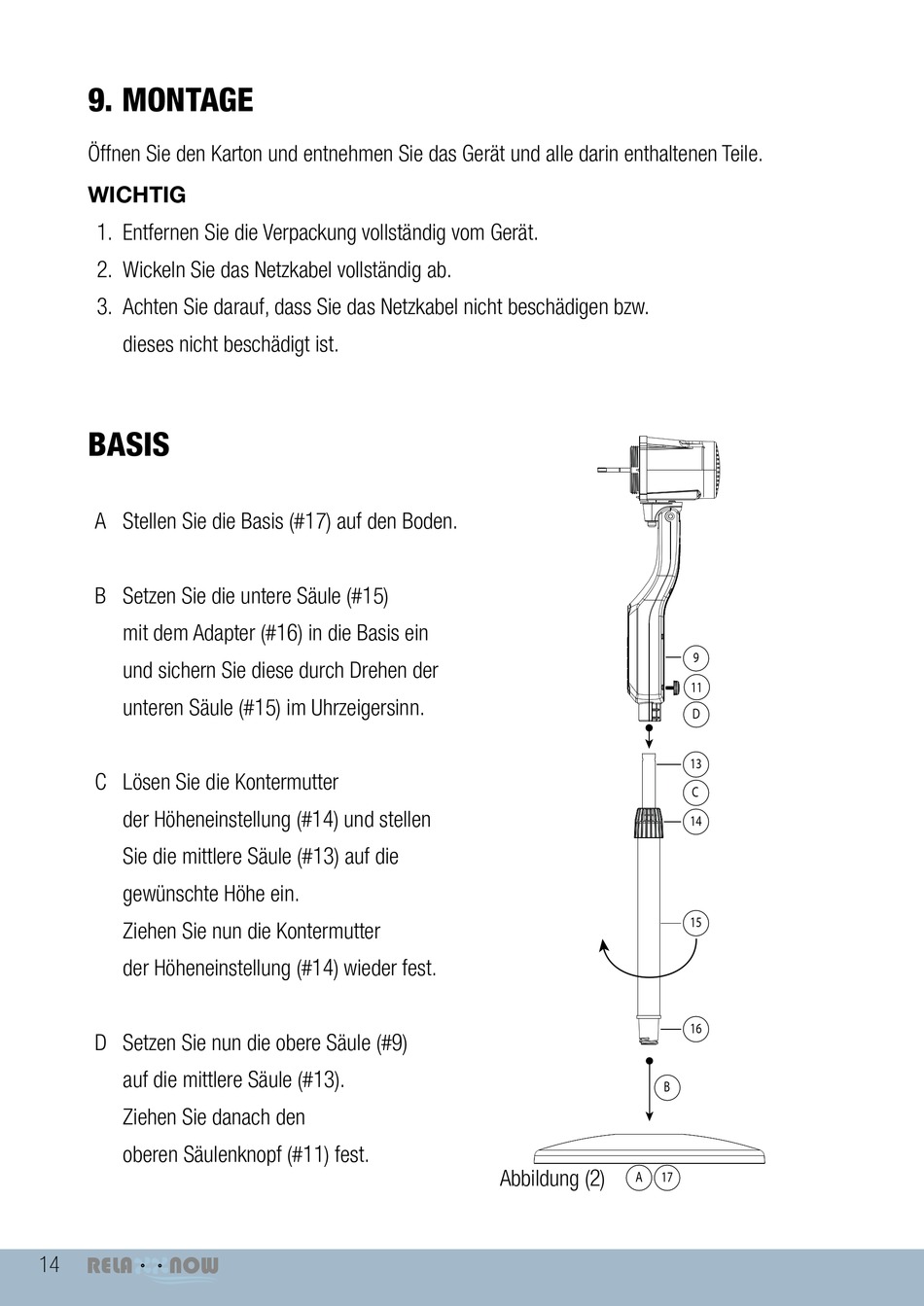 9. MONTAGE

Öffnen Sie den Karton und entnehmen Sie das Gerät und alle darin enthaltenen Teile.

WICHTIG

1. Entfernen Sie die Verpackung vollständig vom Gerät.
2. Wickeln Sie das Netzkabel vollständig ab.
3. Achten Sie darauf, dass Sie das Netzkabel nicht beschädigen bzw. dieses nicht beschädigt ist.

BASIS

A Stellen Sie die Basis (#17) auf den Boden.

B Setzen Sie die untere Säule (#15) mit dem Adapter (#16) in die Basis ein und sichern Sie diese durch Drehen der unteren Säule (#15) im Uhrzeigersinn.

C Lösen Sie die Kontermutter der Höheneinstellung (#14) und stellen Sie die mittlere Säule (#13) auf die gewünschte Höhe ein.
Ziehen Sie nun die Kontermutter der Höheneinstellung (#14) wieder fest.

D Setzen Sie nun die obere Säule (#9) auf die mittlere Säule (#13).
Ziehen Sie danach den oberen Säulenknopf (#11) fest.

9
11
D
13
C
14
15
16
B
Abbildung (2) A 17

14 RELA NOW